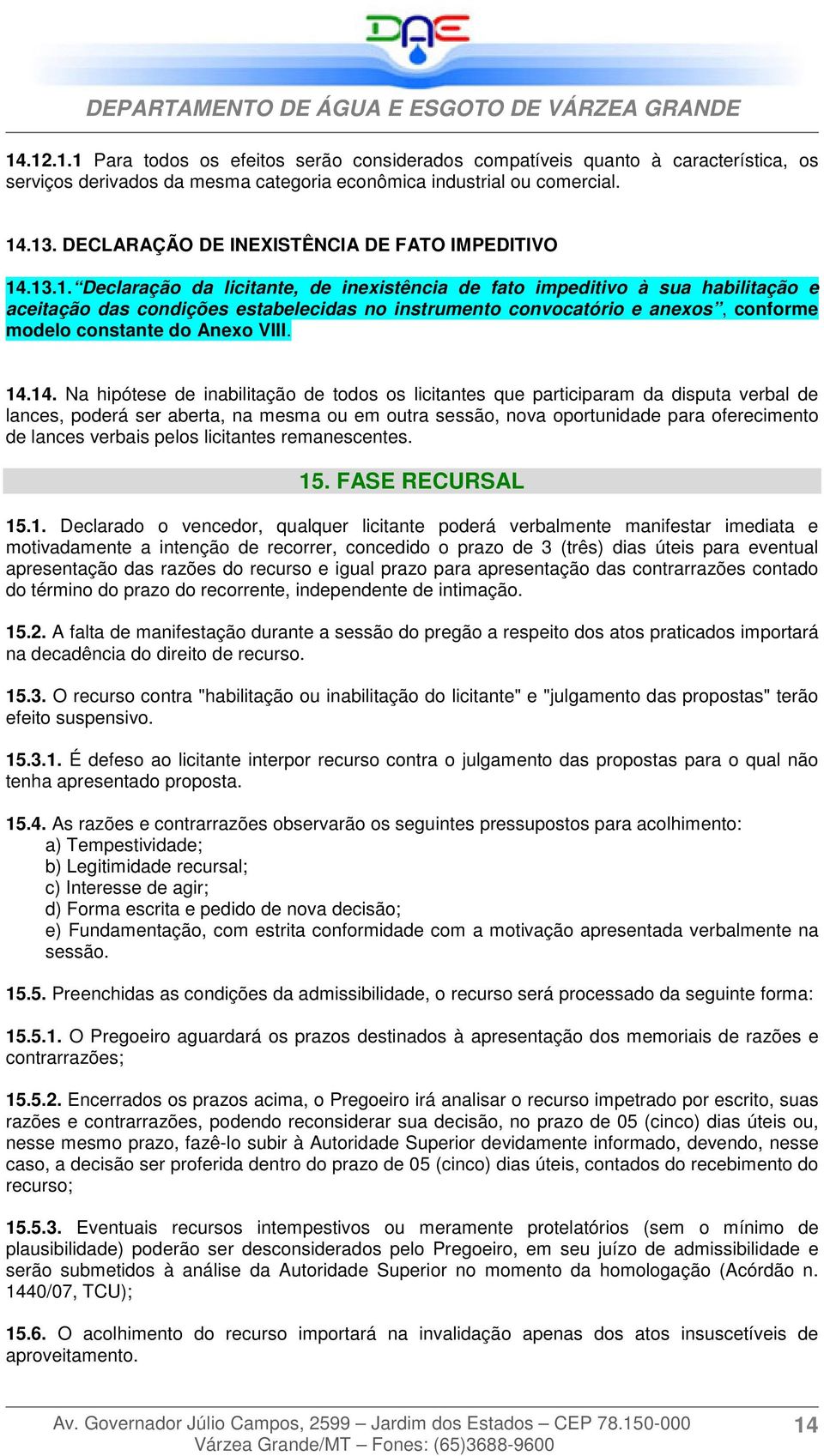 DAE

DEPARTAMENTO DE ÁGUA E ESGOTO DE VÁRZEA GRANDE

14.12.1.1 Para todos os efeitos serão considerados compatíveis quanto à característica, os serviços derivados da mesma categoria econômica industrial ou comercial.

14.13. DECLARAÇÃO DE INEXISTÊNCIA DE FATO IMPEDITIVO

14.13.1. “Declaração da licitante, de inexistência de fato impeditivo à sua habilitação e aceitação das condições estabelecidas no instrumento convocatório e anexos”, conforme modelo constante do Anexo VIII.

14.14. Na hipótese de inabilitação de todos os licitantes que participaram da disputa verbal de lances, poderá ser aberta, na mesma ou em outra sessão, nova oportunidade para oferecimento de lances verbais pelos licitantes remanescentes.

15. FASE RECURSAL

15.1. Declarado o vencedor, qualquer licitante poderá verbalmente manifestar imediata e motivadamente a intenção de recorrer, concedido o prazo de 3 (três) dias úteis para eventual apresentação das razões do recurso e igual prazo para apresentação das contrarrazões contado do término do prazo do recorrente, independente de intimação.

15.2. A falta de manifestação durante a sessão do pregão a respeito dos atos praticados importará na decadência do direito de recurso.

15.3. O recurso contra "habilitação ou inabilitação do licitante" e "julgamento das propostas" terão efeito suspensivo.

15.3.1. É defeso ao licitante interpor recurso contra o julgamento das propostas para o qual não tenha apresentado proposta.

15.4. As razões e contrarrazões observarão os seguintes pressupostos para acolhimento:
a) Tempestividade;
b) Legitimidade recursal;
c) Interesse de agir;
d) Forma escrita e pedido de nova decisão;
e) Fundamentação, com estrita conformidade com a motivação apresentada verbalmente na sessão.

15.5. Preenchidas as condições da admissibilidade, o recurso será processado da seguinte forma:

15.5.1. O Pregoeiro aguardará os prazos destinados à apresentação dos memoriais de razões e contrarrazões;

15.5.2. Encerrados os prazos acima, o Pregoeiro irá analisar o recurso impetrado por escrito, suas razões e contrarrazões, podendo reconsiderar sua decisão, no prazo de 05 (cinco) dias úteis ou, nesse mesmo prazo, fazê-lo subir à Autoridade Superior devidamente informado, devendo, nesse caso, a decisão ser proferida dentro do prazo de 05 (cinco) dias úteis, contados do recebimento do recurso;

15.5.3. Eventuais recursos intempestivos ou meramente protelatórios (sem o mínimo de plausibilidade) poderão ser desconsiderados pelo Pregoeiro, em seu juízo de admissibilidade e serão submetidos à análise da Autoridade Superior no momento da homologação (Acórdão n. 1440/07, TCU);

15.6. O acolhimento do recurso importará na invalidação apenas dos atos insuscetíveis de aproveitamento.

Av. Governador Júlio Campos, 2599 – Jardim dos Estados – CEP 78.150-000
Várzea Grande/MT – Fones: (65)3688-9600
14